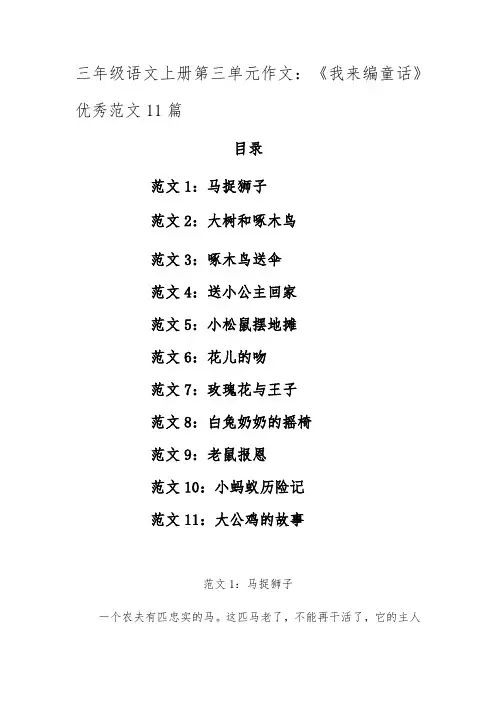 三年级语文上册第三单元作文：《我来编童话》优秀范文11篇

目录

范文1：马捉狮子

范文2：大树和啄木鸟

范文3：啄木鸟送伞

范文4：送小公主回家

范文5：小松鼠摆地摊

范文6：花儿的吻

范文7：玫瑰花与王子

范文8：白兔奶奶的摇椅

范文9：老鼠报恩

范文10：小蚂蚁历险记

范文11：大公鸡的故事

范文1：马捉狮子

一个农夫有匹忠实的马。这匹马老了，不能再干活了，它的主人